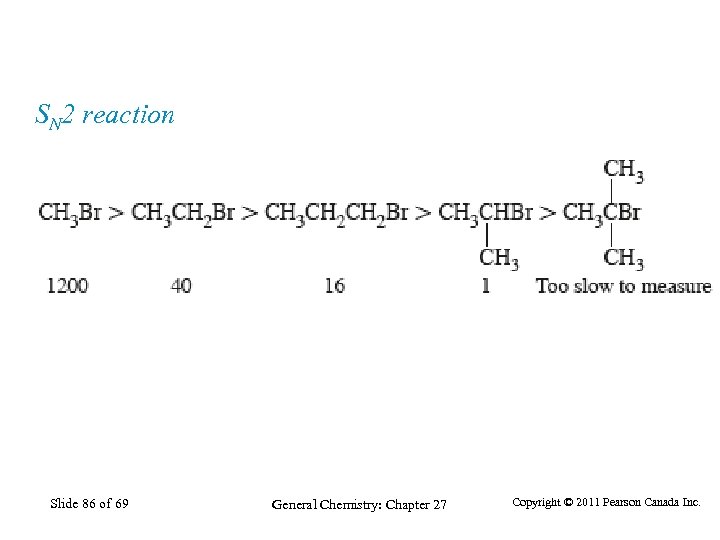 $S_N2$ reaction

$CH_3$

$CH_3Br > CH_3CH_2Br > CH_3CH_2CH_2Br > CH_3CHBr > CH_3CBr$

$CH_3$ $CH_3$

1200 40 16 1 Too slow to measure

Slide 86 of 69

General Chemistry: Chapter 27

Copyright © 2011 Pearson Canada Inc.